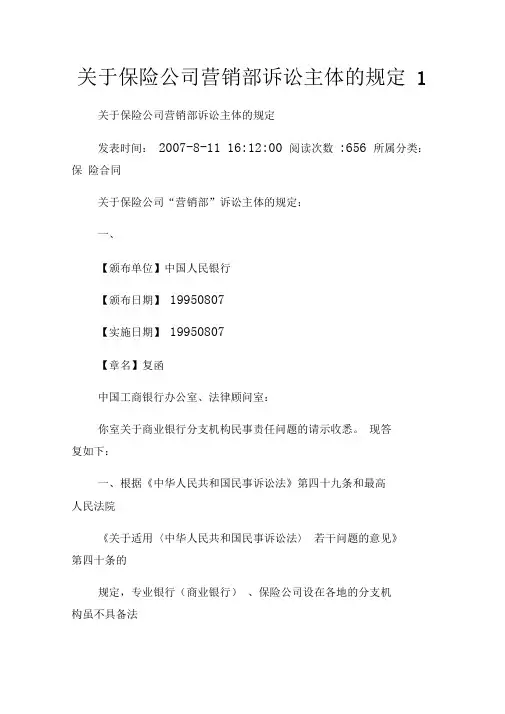 关于保险公司营销部诉讼主体的规定 1

关于保险公司营销部诉讼主体的规定

发表时间： 2007-8-11 16:12:00 阅读次数 :656 所属分类：保 险合同

关于保险公司“营销部”诉讼主体的规定：

一、

【颁布单位】中国人民银行

【颁布日期】 19950807

【实施日期】 19950807

【章名】复函

中国工商银行办公室、法律顾问室：

你室关于商业银行分支机构民事责任问题的请示收悉。 现答复如下：

一、根据《中华人民共和国民事诉讼法》第四十九条和最高人民法院

《关于适用〈中华人民共和国民事诉讼法〉 若干问题的意见》第四十条的

规定，专业银行（商业银行） 、保险公司设在各地的分支机构虽不具备法